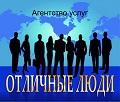 Агентство услуг

ОТЛИЧНЫЕ ЛЮДИ